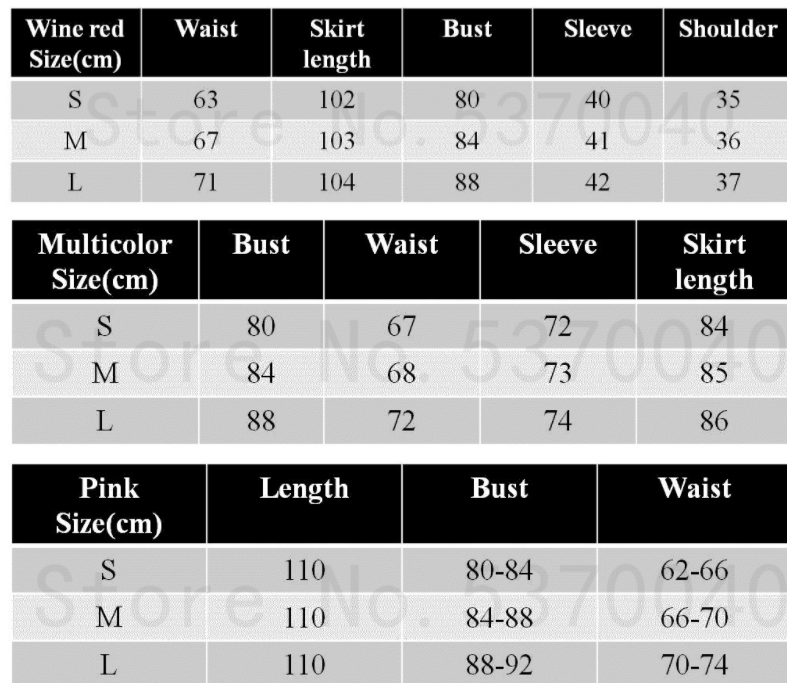 | Wine red Size(cm) | Waist | Skirt length | Bust | Sleeve | Shoulder |
|---|---|---|---|---|---|
| S | 63 | 102 | 80 | 40 | 35 |
| M | 67 | 103 | 84 | 41 | 36 |
| L | 71 | 104 | 88 | 42 | 37 |

Store No. 5370040

| Multicolor Size(cm) | Bust | Waist | Sleeve | Skirt length |
|---|---|---|---|---|
| S | 80 | 67 | 72 | 84 |
| M | 84 | 68 | 73 | 85 |
| L | 88 | 72 | 74 | 86 |

Store No. 5370040

| Pink Size(cm) | Length | Bust | Waist |
|---|---|---|---|
| S | 110 | 80-84 | 62-66 |
| M | 110 | 84-88 | 66-70 |
| L | 110 | 88-92 | 70-74 |

Store No. 5370040